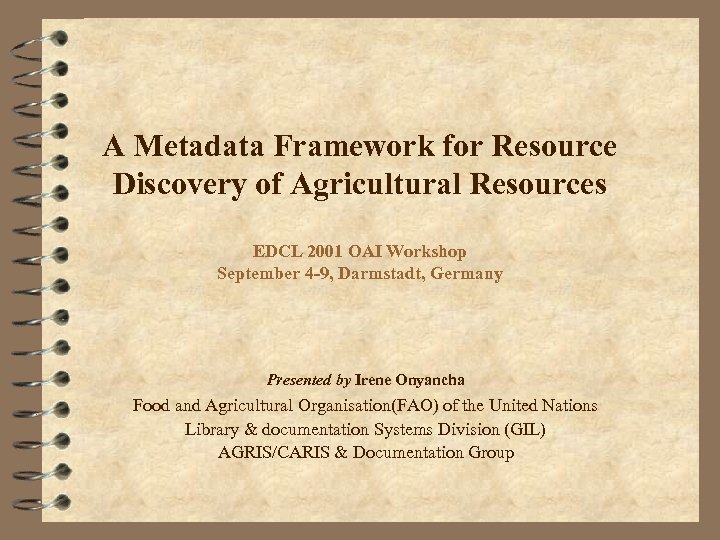 A Metadata Framework for Resource Discovery of Agricultural Resources

EDCL 2001 OAI Workshop
September 4-9, Darmstadt, Germany

Presented by Irene Onyancha
Food and Agricultural Organisation(FAO) of the United Nations
Library & documentation Systems Division (GIL)
AGRIS/CARIS & Documentation Group